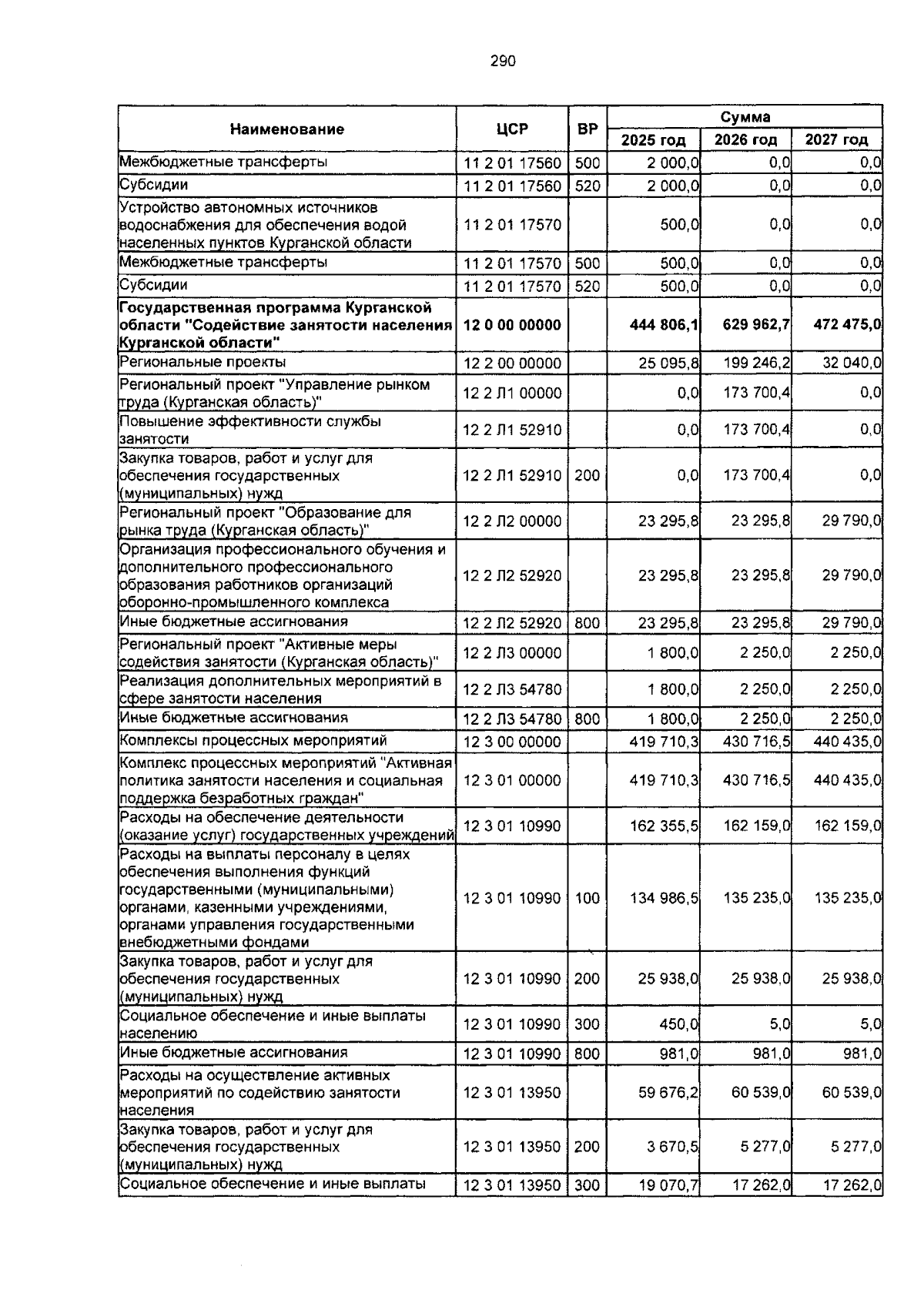 290

| Наименование | ЦСР | ВР | Сумма | | |
|---|---|---|---|---|---|
| | | | 2025 год | 2026 год | 2027 год |
| Межбюджетные трансферты | 11 2 01 17560 | 500 | 2 000,0 | 0,0 | 0,0 |
| Субсидии | 11 2 01 17560 | 520 | 2 000,0 | 0,0 | 0,0 |
| Устройство автономных источников водоснабжения для обеспечения водой населенных пунктов Курганской области | 11 2 01 17570 | | 500,0 | 0,0 | 0,0 |
| Межбюджетные трансферты | 11 2 01 17570 | 500 | 500,0 | 0,0 | 0,0 |
| Субсидии | 11 2 01 17570 | 520 | 500,0 | 0,0 | 0,0 |
| Государственная программа Курганской области "Содействие занятости населения Курганской области" | 12 0 00 00000 | | 444 806,1 | 629 962,7 | 472 475,0 |
| Региональные проекты | 12 2 00 00000 | | 25 095,8 | 199 246,2 | 32 040,0 |
| Региональный проект "Управление рынком труда (Курганская область)" | 12 2 Л1 00000 | | 0,0 | 173 700,4 | 0,0 |
| Повышение эффективности службы занятости | 12 2 Л1 52910 | | 0,0 | 173 700,4 | 0,0 |
| Закупка товаров, работ и услуг для обеспечения государственных (муниципальных) нужд | 12 2 Л1 52910 | 200 | 0,0 | 173 700,4 | 0,0 |
| Региональный проект "Образование для рынка труда (Курганская область)" | 12 2 Л2 00000 | | 23 295,8 | 23 295,8 | 29 790,0 |
| Организация профессионального обучения и дополнительного профессионального образования работников организаций оборонно-промышленного комплекса | 12 2 Л2 52920 | | 23 295,8 | 23 295,8 | 29 790,0 |
| Иные бюджетные ассигнования | 12 2 Л2 52920 | 800 | 23 295,8 | 23 295,8 | 29 790,0 |
| Региональный проект "Активные меры содействия занятости (Курганская область)" | 12 2 Л3 00000 | | 1 800,0 | 2 250,0 | 2 250,0 |
| Реализация дополнительных мероприятий в сфере занятости населения | 12 2 Л3 54780 | | 1 800,0 | 2 250,0 | 2 250,0 |
| Иные бюджетные ассигнования | 12 2 Л3 54780 | 800 | 1 800,0 | 2 250,0 | 2 250,0 |
| Комплексы процессных мероприятий | 12 3 00 00000 | | 419 710,3 | 430 716,5 | 440 435,0 |
| Комплекс процессных мероприятий "Активная политика занятости населения и социальная поддержка безработных граждан" | 12 3 01 00000 | | 419 710,3 | 430 716,5 | 440 435,0 |
| Расходы на обеспечение деятельности (оказание услуг) государственных учреждений | 12 3 01 10990 | | 162 355,5 | 162 159,0 | 162 159,0 |
| Расходы на выплаты персоналу в целях обеспечения выполнения функций государственными (муниципальными) органами, казенными учреждениями, органами управления государственными внебюджетными фондами | 12 3 01 10990 | 100 | 134 986,5 | 135 235,0 | 135 235,0 |
| Закупка товаров, работ и услуг для обеспечения государственных (муниципальных) нужд | 12 3 01 10990 | 200 | 25 938,0 | 25 938,0 | 25 938,0 |
| Социальное обеспечение и иные выплаты населению | 12 3 01 10990 | 300 | 450,0 | 5,0 | 5,0 |
| Иные бюджетные ассигнования | 12 3 01 10990 | 800 | 981,0 | 981,0 | 981,0 |
| Расходы на осуществление активных мероприятий по содействию занятости населения | 12 3 01 13950 | | 59 676,2 | 60 539,0 | 60 539,0 |
| Закупка товаров, работ и услуг для обеспечения государственных (муниципальных) нужд | 12 3 01 13950 | 200 | 3 670,5 | 5 277,0 | 5 277,0 |
| Социальное обеспечение и иные выплаты | 12 3 01 13950 | 300 | 19 070,7 | 17 262,0 | 17 262,0 |